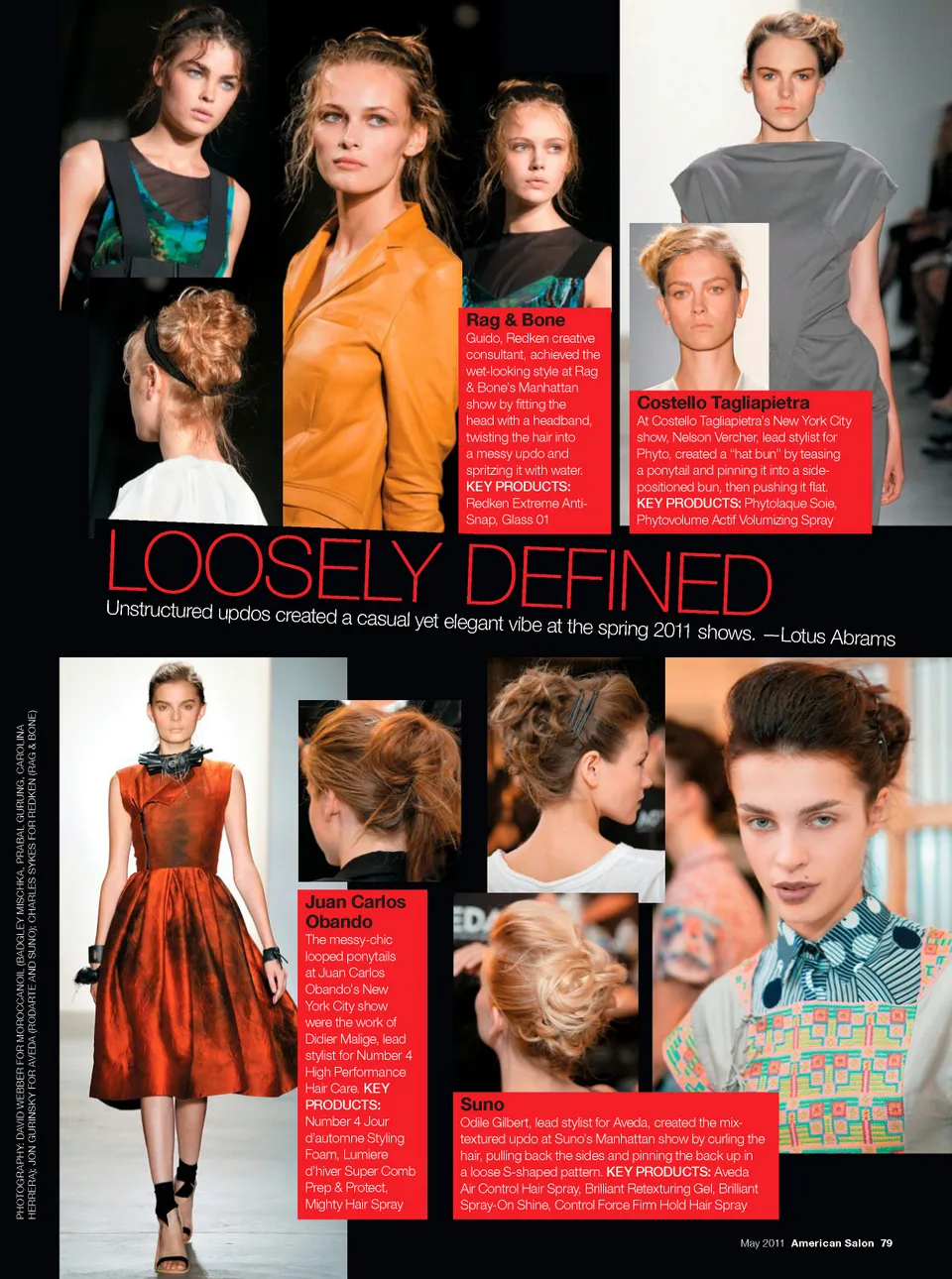 Rag & Bone
Guido, Redken creative consultant, achieved the wet-looking style at Rag & Bone's Manhattan show by fitting the head with a headband, twisting the hair into a messy updo and spritzing it with water. KEY PRODUCTS: Redken Extreme Anti-Snap, Glass 01

Costello Tagliapietra
At Costello Tagliapietra's New York City show, Nelson Vercher, lead stylist for Phyto, created a "hat bun" by teasing a ponytail and pinning it into a side-positioned bun, then pushing it flat. KEY PRODUCTS: Phytolaque Soie, Phytovolume Actif Volumizing Spray

LOOSELY DEFINED

Unstructured updos created a casual yet elegant vibe at the spring 2011 shows. —Lotus Abrams

PHOTOGRAPHY: DAVID WEBBER FOR MOROCCANOIL (BADGLEY MISCHKA, PRABAL GURUNG, CAROLINA HERRERA); JON GURINSKY FOR AVEDA (RODARTE AND SUNO); CHARLES SYKES FOR REDKEN (RAG & BONE)

Juan Carlos Obando
The messy-chic looped ponytails at Juan Carlos Obando's New York City show were the work of Didier Malige, lead stylist for Number 4 High Performance Hair Care. KEY PRODUCTS: Number 4 Jour d'automne Styling Foam, Lumiere d'hiver Super Comb Prep & Protect, Mighty Hair Spray

Suno
Odile Gilbert, lead stylist for Aveda, created the mix-textured updo at Suno's Manhattan show by curling the hair, pulling back the sides and pinning the back up in a loose S-shaped pattern. KEY PRODUCTS: Aveda Air Control Hair Spray, Brilliant Retexturing Gel, Brilliant Spray-On Shine, Control Force Firm Hold Hair Spray

May 2011 American Salon 79